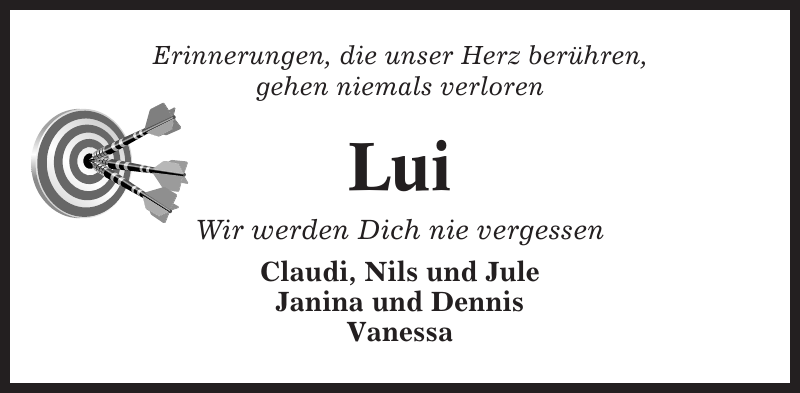 Erinnerungen, die unser Herz berühren, gehen niemals verloren

Lui

Wir werden Dich nie vergessen

Claudi, Nils und Jule
Janina und Dennis
Vanessa